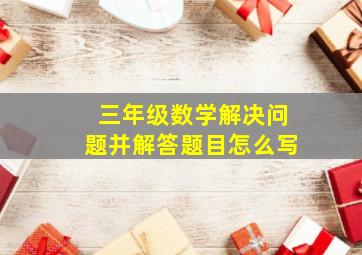 三年级数学解决问题并解答题目怎么写